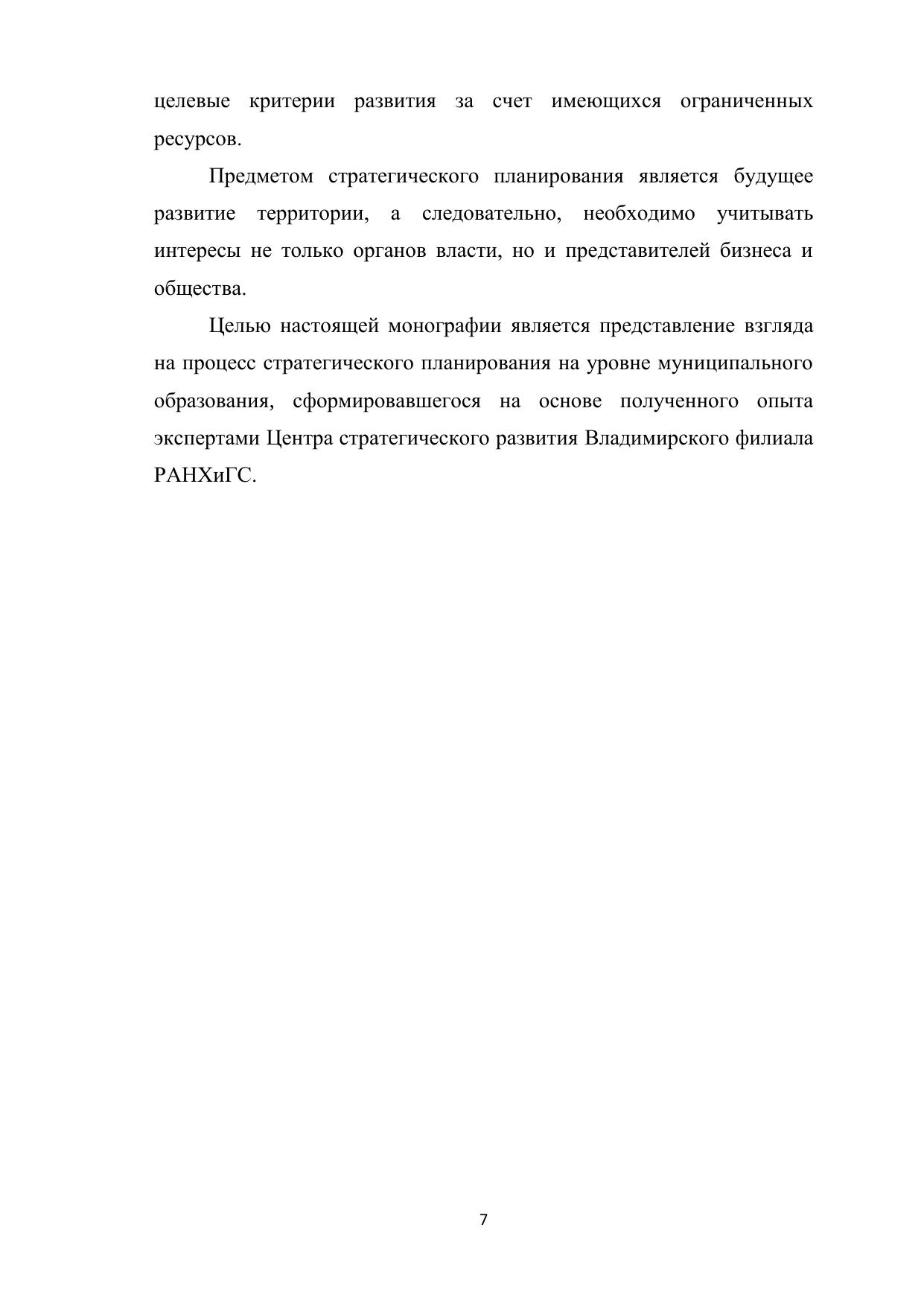 целевые критерии развития за счет имеющихся ограниченных ресурсов.

Предметом стратегического планирования является будущее развитие территории, а следовательно, необходимо учитывать интересы не только органов власти, но и представителей бизнеса и общества.

Целью настоящей монографии является представление взгляда на процесс стратегического планирования на уровне муниципального образования, сформировавшегося на основе полученного опыта экспертами Центра стратегического развития Владимирского филиала РАНХиГС.

7